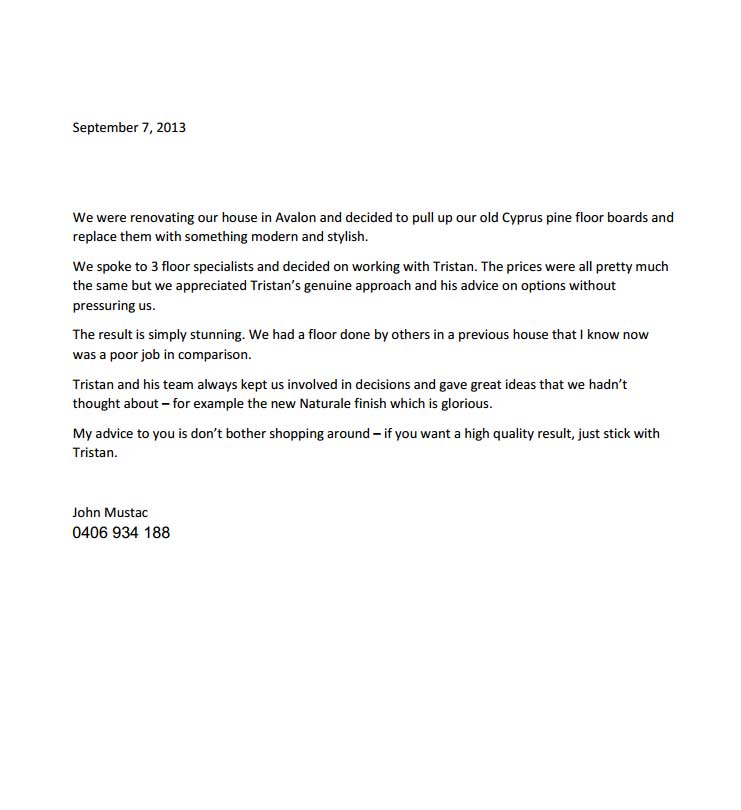 September 7, 2013

We were renovating our house in Avalon and decided to pull up our old Cyprus pine floor boards and replace them with something modern and stylish.

We spoke to 3 floor specialists and decided on working with Tristan. The prices were all pretty much the same but we appreciated Tristan's genuine approach and his advice on options without pressuring us.

The result is simply stunning. We had a floor done by others in a previous house that I know now was a poor job in comparison.

Tristan and his team always kept us involved in decisions and gave great ideas that we hadn't thought about – for example the new Naturale finish which is glorious.

My advice to you is don't bother shopping around – if you want a high quality result, just stick with Tristan.

John Mustac
0406 934 188